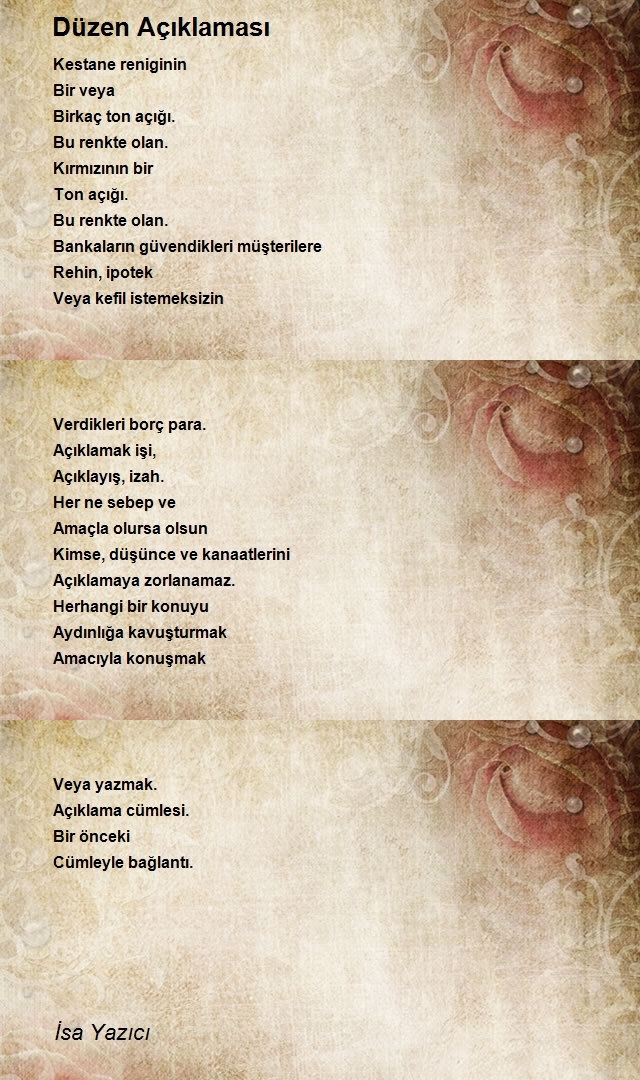 Düzen Açıklaması

Kestane reniginin
Bir veya
Birkaç ton açığı.
Bu renkte olan.
Kırmızının bir
Ton açığı.
Bu renkte olan.
Bankaların güvendikleri müşterilere
Rehin, ipotek
Veya kefil istemeksizin

Verdikleri borç para.
Açıklamak işi,
Açıklayış, izah.
Her ne sebep ve
Amaçla olursa olsun
Kimse, düşünce ve kanaatlerini
Açıklamaya zorlanamaz.
Herhangi bir konuyu
Aydınlığa kavuşturmak
Amacıyla konuşmak

Veya yazmak.
Açıklama cümlesi.
Bir önceki
Cümleyle bağlantı.

İsa Yazıcı